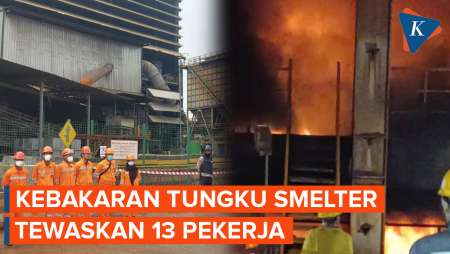 K

KEBAKARAN TUNGKU SMELTER
TEWASKAN 13 PEKERJA